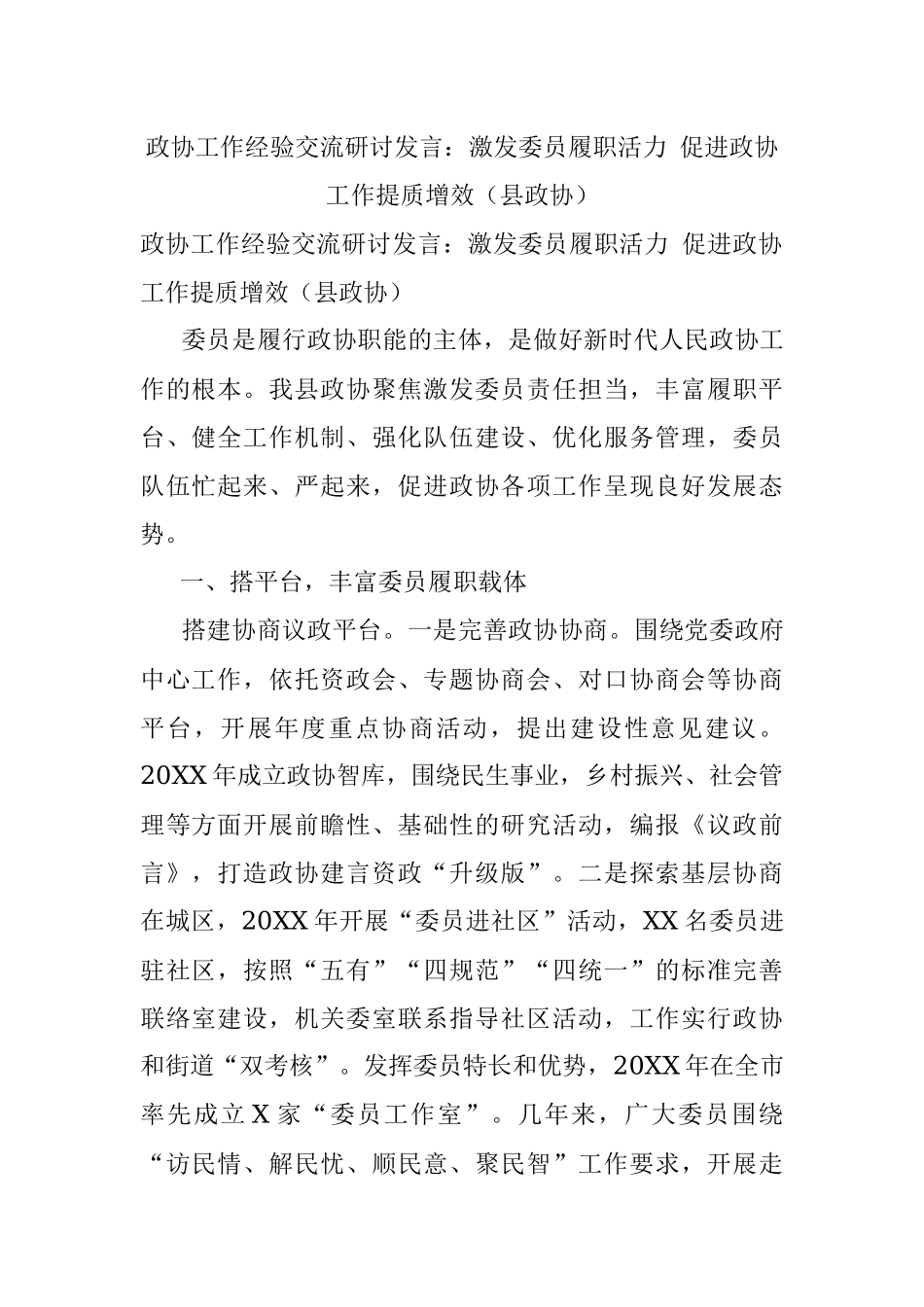 政协工作经验交流研讨发言：激发委员履职活力 促进政协工作提质增效（县政协）

政协工作经验交流研讨发言：激发委员履职活力 促进政协工作提质增效（县政协）

委员是履行政协职能的主体，是做好新时代人民政协工作的根本。我县政协聚焦激发委员责任担当，丰富履职平台、健全工作机制、强化队伍建设、优化服务管理，委员队伍忙起来、严起来，促进政协各项工作呈现良好发展态势。

一、搭平台，丰富委员履职载体

搭建协商议政平台。一是完善政协协商。围绕党委政府中心工作，依托资政会、专题协商会、对口协商会等协商平台，开展年度重点协商活动，提出建设性意见建议。20XX年成立政协智库，围绕民生事业，乡村振兴、社会管理等方面开展前瞻性、基础性的研究活动，编报《议政前言》，打造政协建言资政“升级版”。二是探索基层协商在城区，20XX年开展“委员进社区”活动，XX名委员进驻社区，按照“五有”“四规范”“四统一”的标准完善联络室建设，机关委室联系指导社区活动，工作实行政协和街道“双考核”。发挥委员特长和优势，20XX年在全市率先成立X家“委员工作室”。几年来，广大委员围绕“访民情、解民忧、顺民意、聚民智”工作要求，开展走